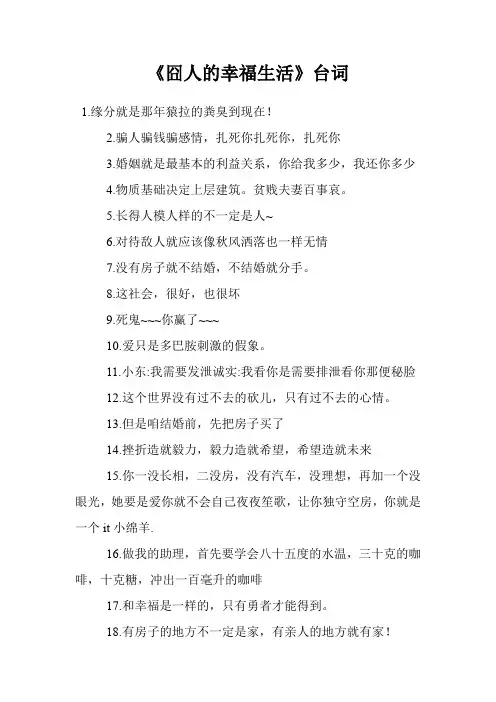 《囧人的幸福生活》台词

1.缘分就是那年猿拉的粪臭到现在！

2.骗人骗钱骗感情，扎死你扎死你，扎死你

3.婚姻就是最基本的利益关系，你给我多少，我还你多少

4.物质基础决定上层建筑。贫贱夫妻百事哀。

5.长得人模人样的不一定是人~

6.对待敌人就应该像秋风洒落也一样无情

7.没有房子就不结婚，不结婚就分手。

8.这社会，很好，也很坏

9.死鬼~~~你赢了~~~

10.爱只是多巴胺刺激的假象。

11.小东:我需要发泄诚实:我看你是需要排泄看你那便秘脸

12.这个世界没有过不去的砍儿，只有过不去的心情。

13.但是咱结婚前，先把房子买了

14.挫折造就毅力，毅力造就希望，希望造就未来

15.你一没长相，二没房，没有汽车，没理想，再加一个没眼光，她要是爱你就不会自己夜夜笙歌，让你独守空房，你就是一个 it 小绵羊.

16.做我的助理，首先要学会八十五度的水温，三十克的咖啡，十克糖，冲出一百毫升的咖啡

17.和幸福是一样的，只有勇者才能得到。

18.有房子的地方不一定是家，有亲人的地方就有家！